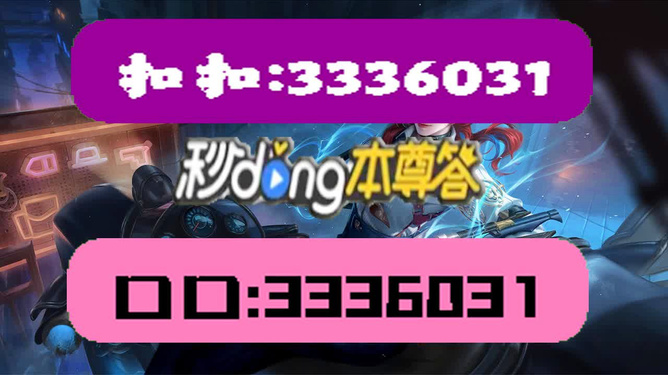 扣扣:3336031

秒dong本尊答

口口:3336031